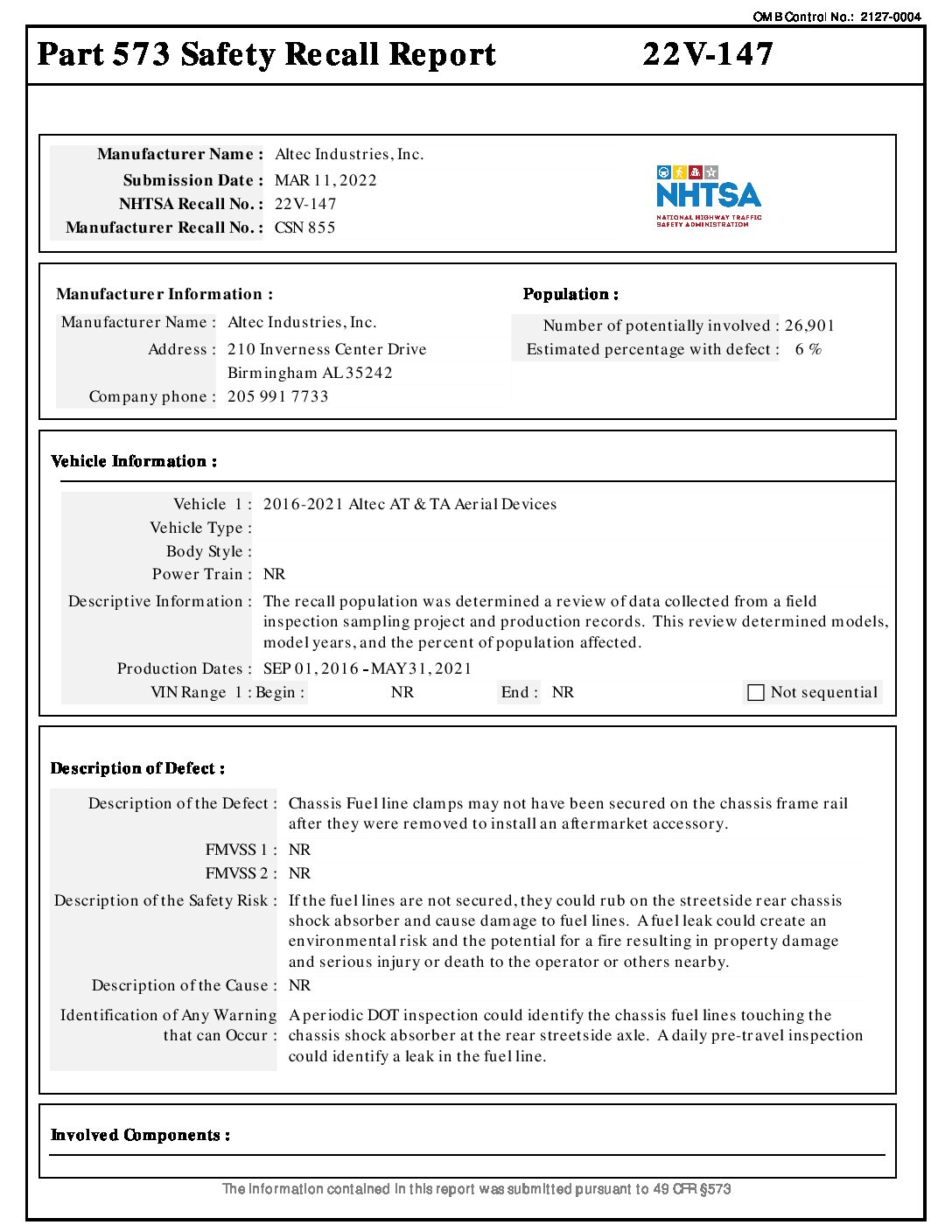 OMB Control No.: 2127-0004

Part 573 Safety Recall Report 22V-147

Manufacturer Name : Altec Industries, Inc.
Submission Date : MAR 11, 2022
NHTSA Recall No. : 22V-147
Manufacturer Recall No. : CSN 855

NHTSA
NATIONAL HIGHWAY TRAFFIC SAFETY ADMINISTRATION

Manufacturer Information :
Manufacturer Name : Altec Industries, Inc.
Address : 210 Inverness Center Drive Birmingham AL 35242
Company phone : 205 991 7733

Population :
Number of potentially involved : 26,901
Estimated percentage with defect : 6 %

Vehicle Information :
Vehicle 1 : 2016-2021 Altec AT & TA Aerial Devices
Vehicle Type :
Body Style :
Power Train : NR
Descriptive Information : The recall population was determined a review of data collected from a field inspection sampling project and production records. This review determined models, model years, and the percent of population affected.
Production Dates : SEP 01, 2016 - MAY 31, 2021
VIN Range 1 : Begin : NR End : NR Not sequential

Description of Defect :
Description of the Defect : Chassis Fuel line clamps may not have been secured on the chassis frame rail after they were removed to install an aftermarket accessory.
FMVSS 1 : NR
FMVSS 2 : NR
Description of the Safety Risk : If the fuel lines are not secured, they could rub on the streetside rear chassis shock absorber and cause damage to fuel lines. A fuel leak could create an environmental risk and the potential for a fire resulting in property damage and serious injury or death to the operator or others nearby.
Description of the Cause : NR
Identification of Any Warning that can Occur : A periodic DOT inspection could identify the chassis fuel lines touching the chassis shock absorber at the rear streetside axle. A daily pre-travel inspection could identify a leak in the fuel line.

Involved Components :

The information contained in this report was submitted pursuant to 49 CFR §573